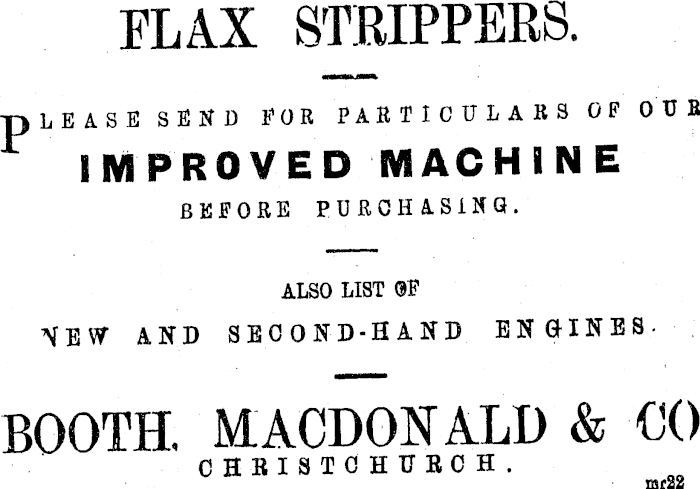 FLAX STRIPPERS.

PLEASE SEND FOR PARTICULARS OF OUR
IMPROVED MACHINE
BEFORE PURCHASING.

ALSO LIST OF
NEW AND SECOND-HAND ENGINES.

BOOTH, MACDONALD & CO
CHRISTCHURCH.

mr22